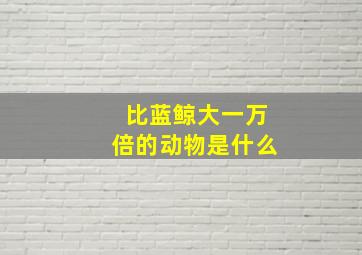 比蓝鲸大一万倍的动物是什么